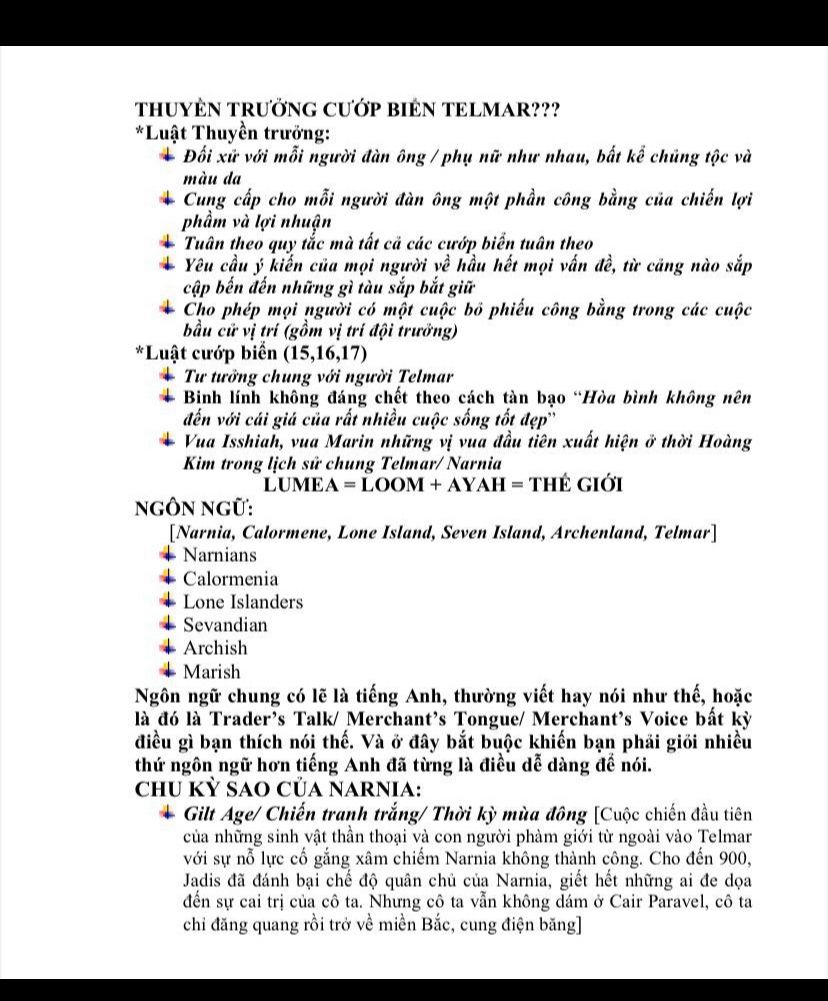 THUYỀN TRƯỞNG CƯỚP BIỂN TELMAR???
*Luật Thuyền trưởng:
Đối xử với mỗi người đàn ông / phụ nữ như nhau, bất kể chủng tộc và màu da
Cung cấp cho mỗi người đàn ông một phần công bằng của chiến lợi phẩm và lợi nhuận
Tuân theo quy tắc mà tất cả các cướp biển tuân theo
Yêu cầu ý kiến của mọi người về hầu hết mọi vấn đề, từ cảng nào sắp cập bến đến những gì tàu sắp bắt giữ
Cho phép mọi người có một cuộc bỏ phiếu công bằng trong các cuộc bầu cử vị trí (gồm vị trí đội trưởng)
*Luật cướp biển (15,16,17)
Tư tưởng chung với người Telmar
Binh lính không đáng chết theo cách tàn bạo "Hòa bình không nên đến với cái giá của rất nhiều cuộc sống tốt đẹp"
Vua Isshiah, vua Marin những vị vua đầu tiên xuất hiện ở thời Hoàng Kim trong lịch sử chung Telmar/ Narnia
LUMEA = LOOM + AYAH = THẾ GIỚI
NGÔN NGỮ:
[Narnia, Calormene, Lone Island, Seven Island, Archenland, Telmar]
Narnians
Calormenia
Lone Islanders
Sevandian
Archish
Marish
Ngôn ngữ chung có lẽ là tiếng Anh, thường viết hay nói như thế, hoặc là đó là Trader's Talk/ Merchant's Tongue/ Merchant's Voice bất kỳ điều gì bạn thích nói thế. Và ở đây bắt buộc khiến bạn phải giỏi nhiều thứ ngôn ngữ hơn tiếng Anh đã từng là điều dễ dàng để nói.
CHU KỲ SAO CỦA NARNIA:
Gilt Age/ Chiến tranh trắng/ Thời kỳ mùa đông [Cuộc chiến đầu tiên của những sinh vật thần thoại và con người phàm giới từ ngoài vào Telmar với sự nỗ lực cố gắng xâm chiếm Narnia không thành công. Cho đến 900, Jadis đã đánh bại chế độ quân chủ của Narnia, giết hết những ai đe dọa đến sự cai trị của cô ta. Nhưng cô ta vẫn không dám ở Cair Paravel, cô ta chỉ đăng quang rồi trở về miền Bắc, cung điện băng]